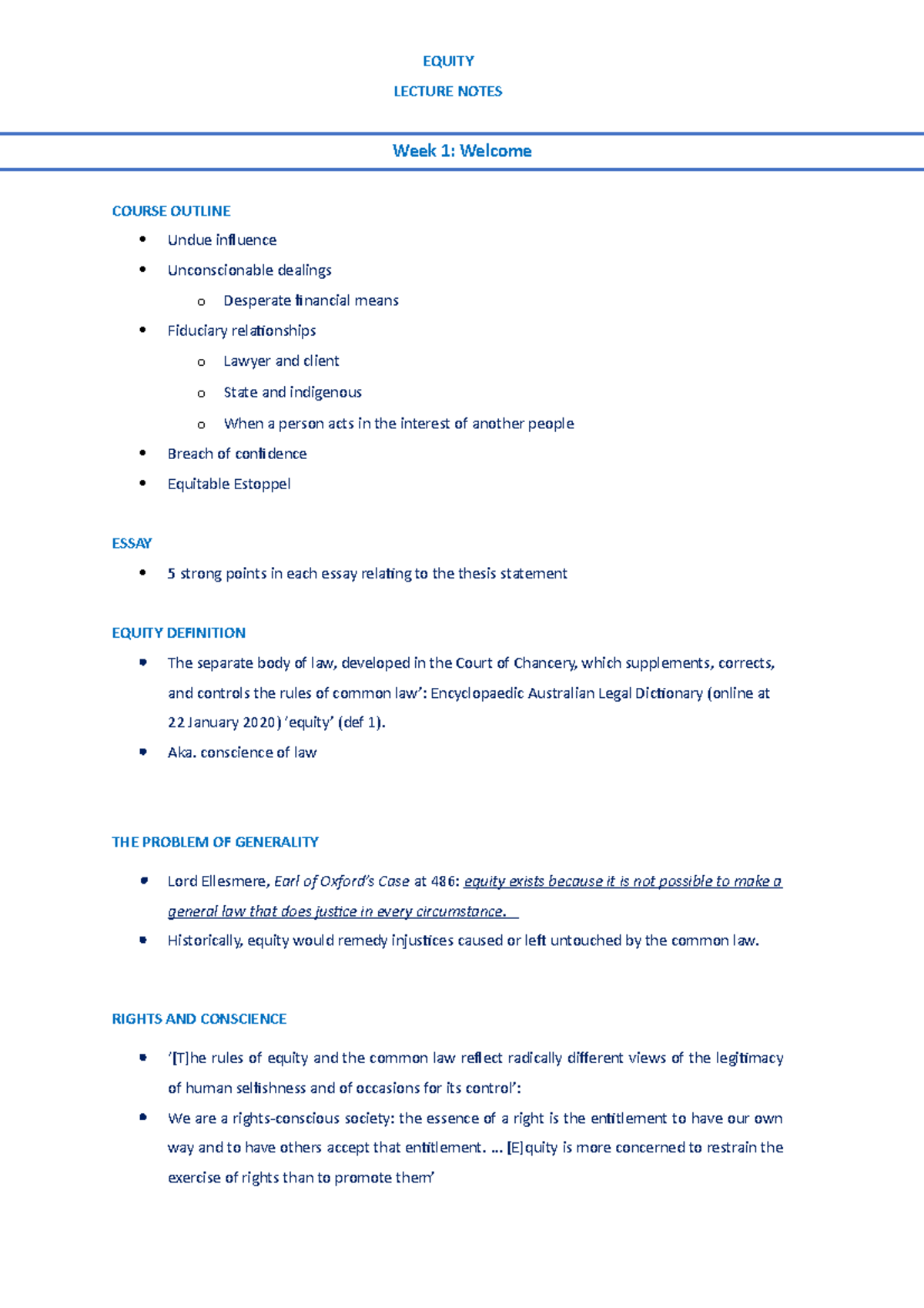 EQUITY

LECTURE NOTES

Week 1: Welcome

COURSE OUTLINE

• Undue influence
• Unconscionable dealings
o Desperate financial means
• Fiduciary relationships
o Lawyer and client
o State and indigenous
o When a person acts in the interest of another people
• Breach of confidence
• Equitable Estoppel

ESSAY

• 5 strong points in each essay relating to the thesis statement

EQUITY DEFINITION

• The separate body of law, developed in the Court of Chancery, which supplements, corrects, and controls the rules of common law': Encyclopaedic Australian Legal Dictionary (online at 22 January 2020) 'equity' (def 1).
• Aka. conscience of law

THE PROBLEM OF GENERALITY

• Lord Ellesmere, Earl of Oxford's Case at 486: equity exists because it is not possible to make a general law that does justice in every circumstance.
• Historically, equity would remedy injustices caused or left untouched by the common law.

RIGHTS AND CONSCIENCE

• '[T]he rules of equity and the common law reflect radically different views of the legitimacy of human selfishness and of occasions for its control':
• We are a rights-conscious society: the essence of a right is the entitlement to have our own way and to have others accept that entitlement. ... [E]quity is more concerned to restrain the exercise of rights than to promote them'